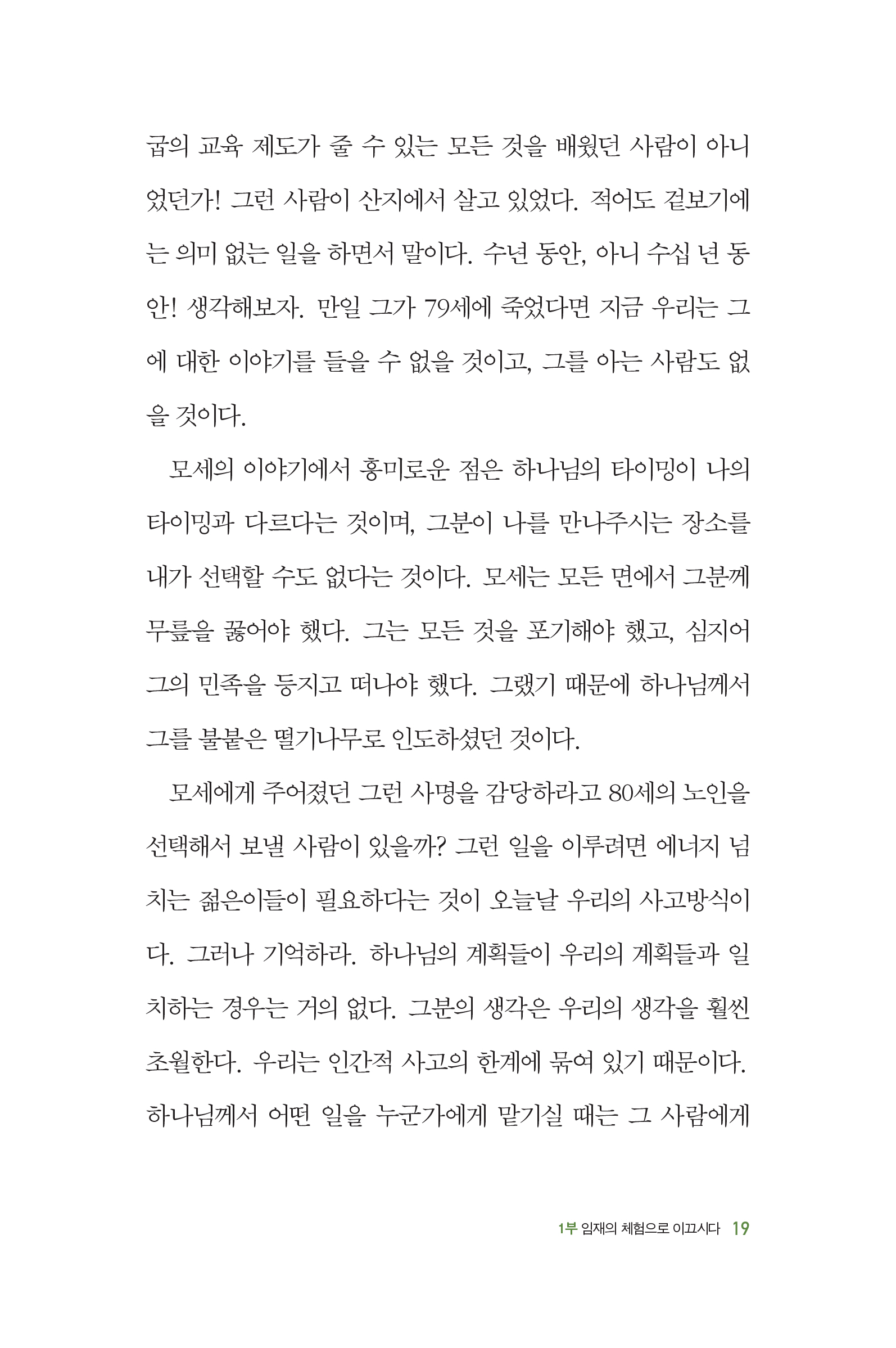 굽의 교육 제도가 줄 수 있는 모든 것을 배웠던 사람이 아니었던가! 그런 사람이 산지에서 살고 있었다. 적어도 겉보기에는 의미 없는 일을 하면서 말이다. 수년 동안, 아니 수십 년 동안! 생각해보자. 만일 그가 79세에 죽었다면 지금 우리는 그에 대한 이야기를 들을 수 없을 것이고, 그를 아는 사람도 없을 것이다.

모세의 이야기에서 흥미로운 점은 하나님의 타이밍이 나의 타이밍과 다르다는 것이며, 그분이 나를 만나주시는 장소를 내가 선택할 수도 없다는 것이다. 모세는 모든 면에서 그분께 무릎을 꿇어야 했다. 그는 모든 것을 포기해야 했고, 심지어 그의 민족을 등지고 떠나야 했다. 그랬기 때문에 하나님께서 그를 불붙은 떨기나무로 인도하셨던 것이다.

모세에게 주어졌던 그런 사명을 감당하라고 80세의 노인을 선택해서 보낼 사람이 있을까? 그런 일을 이루려면 에너지 넘치는 젊은이들이 필요하다는 것이 오늘날 우리의 사고방식이다. 그러나 기억하라. 하나님의 계획들이 우리의 계획들과 일치하는 경우는 거의 없다. 그분의 생각은 우리의 생각을 훨씬 초월한다. 우리는 인간적 사고의 한계에 묶여 있기 때문이다. 하나님께서 어떤 일을 누군가에게 맡기실 때는 그 사람에게

1부 임재의 체험으로 이끄시다 19